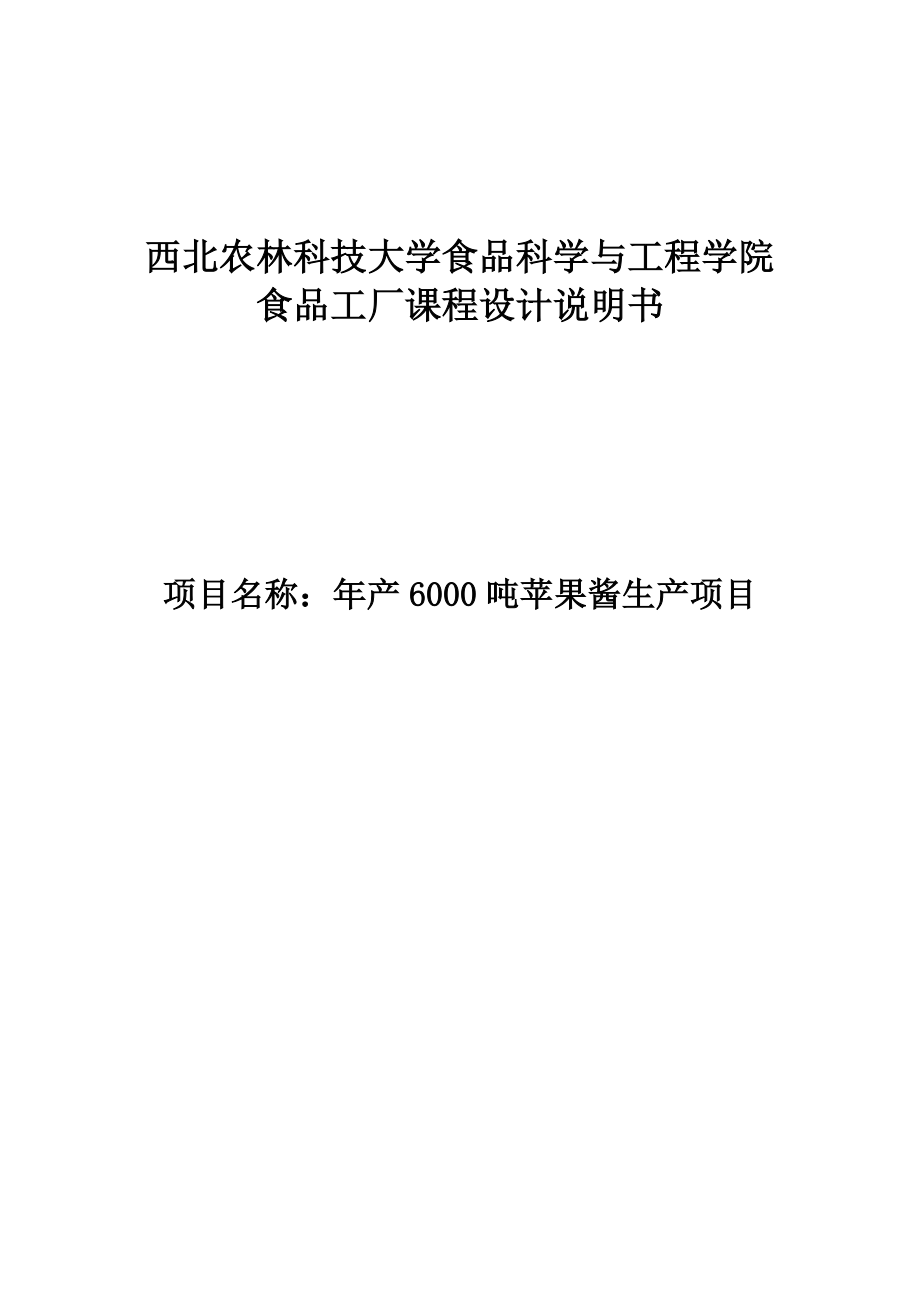 西北农林科技大学食品科学与工程学院
食品工厂课程设计说明书

项目名称：年产 6000 吨苹果酱生产项目